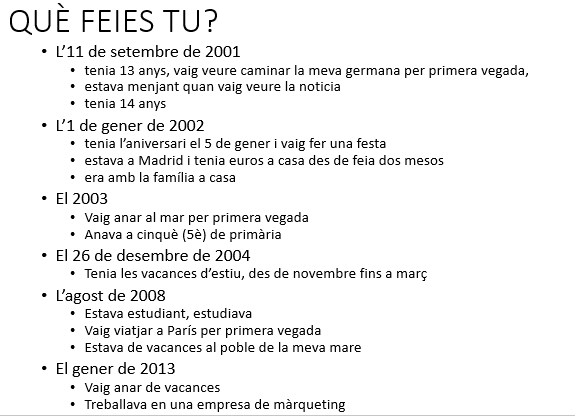 QUÈ FEIES TU?

• L'11 de setembre de 2001
• tenia 13 anys, vaig veure caminar la meva germana per primera vegada,
• estava menjant quan vaig veure la noticia
• tenia 14 anys
• L'1 de gener de 2002
• tenia l'aniversari el 5 de gener i vaig fer una festa
• estava a Madrid i tenia euros a casa des de feia dos mesos
• era amb la família a casa
• El 2003
• Vaig anar al mar per primera vegada
• Anava a cinquè (5è) de primària
• El 26 de desembre de 2004
• Tenia les vacances d'estiu, des de novembre fins a març
• L'agost de 2008
• Estava estudiant, estudiava
• Vaig viatjar a París per primera vegada
• Estava de vacances al poble de la meva mare
• El gener de 2013
• Vaig anar de vacances
• Treballava en una empresa de màrqueting